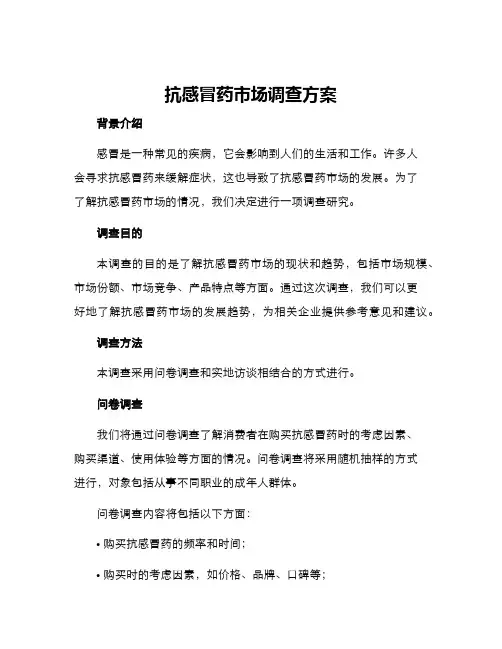 抗感冒药市场调查方案

背景介绍

感冒是一种常见的疾病，它会影响到人们的生活和工作。许多人会寻求抗感冒药来缓解症状，这也导致了抗感冒药市场的发展。为了了解抗感冒药市场的情况，我们决定进行一项调查研究。

调查目的

本调查的目的是了解抗感冒药市场的现状和趋势，包括市场规模、市场份额、市场竞争、产品特点等方面。通过这次调查，我们可以更好地了解抗感冒药市场的发展趋势，为相关企业提供参考意见和建议。

调查方法

本调查采用问卷调查和实地访谈相结合的方式进行。

问卷调查

我们将通过问卷调查了解消费者在购买抗感冒药时的考虑因素、购买渠道、使用体验等方面的情况。问卷调查将采用随机抽样的方式进行，对象包括从事不同职业的成年人群体。

问卷调查内容将包括以下方面：

• 购买抗感冒药的频率和时间；

• 购买时的考虑因素，如价格、品牌、口碑等；